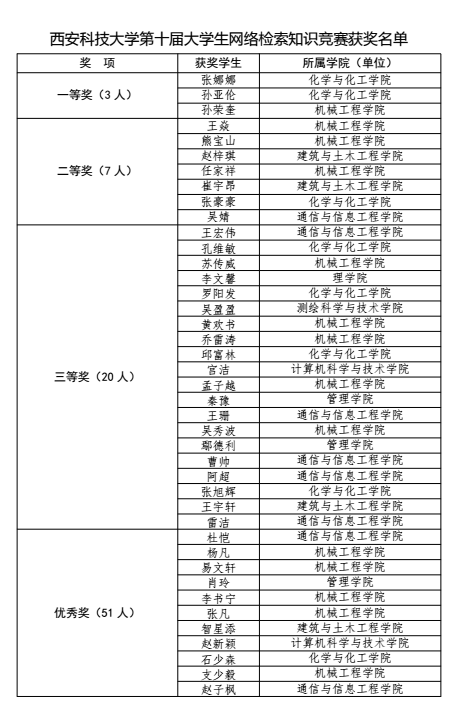 西安科技大学第十届大学生网络检索知识竞赛获奖名单

| 奖 项 | 获奖学生 | 所属学院（单位） |
|---|---|---|
| 一等奖（3 人） | 张娜娜 | 化学与化工学院 |
| | 孙亚伦 | 化学与化工学院 |
| | 孙荣奎 | 机械工程学院 |
| 二等奖（7 人） | 王焱 | 机械工程学院 |
| | 熊宝山 | 机械工程学院 |
| | 赵梓琪 | 建筑与土木工程学院 |
| | 任家祥 | 机械工程学院 |
| | 崔宇昂 | 建筑与土木工程学院 |
| | 张豪豪 | 化学与化工学院 |
| | 吴婧 | 通信与信息工程学院 |
| 三等奖（20 人） | 王宏伟 | 通信与信息工程学院 |
| | 孔维敏 | 化学与化工学院 |
| | 苏传威 | 机械工程学院 |
| | 李文馨 | 理学院 |
| | 罗阳发 | 化学与化工学院 |
| | 吴盈盈 | 测绘科学与技术学院 |
| | 黄欢书 | 机械工程学院 |
| | 乔雷涛 | 机械工程学院 |
| | 邱富林 | 化学与化工学院 |
| | 宫洁 | 计算机科学与技术学院 |
| | 孟子越 | 机械工程学院 |
| | 秦豫 | 管理学院 |
| | 王珊 | 通信与信息工程学院 |
| | 吴秀波 | 机械工程学院 |
| | 鄢德利 | 管理学院 |
| | 曹帅 | 通信与信息工程学院 |
| | 阿超 | 通信与信息工程学院 |
| | 张旭辉 | 化学与化工学院 |
| | 王宇轩 | 建筑与土木工程学院 |
| | 雷洁 | 通信与信息工程学院 |
| 优秀奖（51 人） | 杜恺 | 通信与信息工程学院 |
| | 杨凡 | 机械工程学院 |
| | 易文轩 | 机械工程学院 |
| | 肖玲 | 管理学院 |
| | 李书宁 | 机械工程学院 |
| | 张凡 | 机械工程学院 |
| | 智星添 | 建筑与土木工程学院 |
| | 赵新颖 | 计算机科学与技术学院 |
| | 石少森 | 化学与化工学院 |
| | 支少毅 | 机械工程学院 |
| | 赵子枫 | 通信与信息工程学院 |